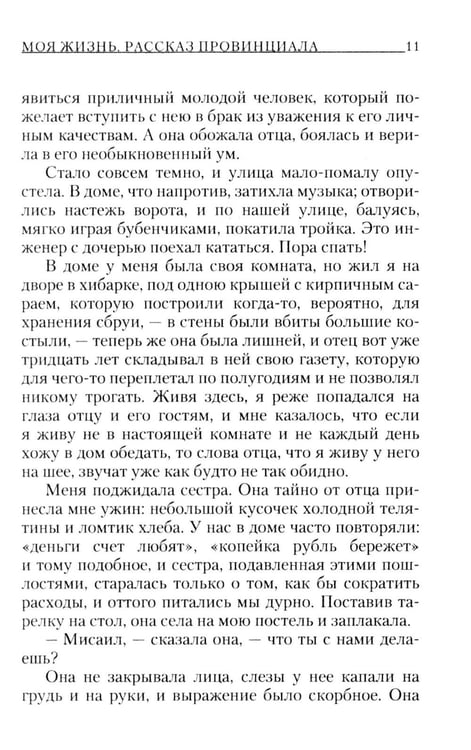 МОЯ ЖИЗНЬ. РАССКАЗ ПРОВИНЦИАЛА 11

явиться приличный молодой человек, который пожелает вступить с нею в брак из уважения к его личным качествам. А она обожала отца, боялась и верила в его необыкновенный ум.

Стало совсем темно, и улица мало-помалу опустела. В доме, что напротив, затихла музыка; отворились настежь ворота, и по нашей улице, балуясь, мягко играя бубенчиками, покатила тройка. Это инженер с дочерью поехал кататься. Пора спать!

В доме у меня была своя комната, но жил я на дворе в хибарке, под одною крышей с кирпичным сараем, которую построили когда-то, вероятно, для хранения сбруи, — в стены были вбиты большие костыли, — теперь же она была лишней, и отец вот уже тридцать лет складывал в ней свою газету, которую для чего-то переплетал по полугодиям и не позволял никому трогать. Живя здесь, я реже попадался на глаза отцу и его гостям, и мне казалось, что если я живу не в настоящей комнате и не каждый день хожу в дом обедать, то слова отца, что я живу у него на шее, звучат уже как будто не так обидно.

Меня поджидала сестра. Она тайно от отца принесла мне ужин: небольшой кусочек холодной телятины и ломтик хлеба. У нас в доме часто повторяли: «деньги счет любят», «копейка рубль бережет» и тому подобное, и сестра, подавленная этими пошлостями, старалась только о том, как бы сократить расходы, и оттого питались мы дурно. Поставив тарелку на стол, она села на мою постель и заплакала.

— Мисаил, — сказала она, — что ты с нами делаешь?

Она не закрывала лица, слезы у нее капали на грудь и на руки, и выражение было скорбное. Она